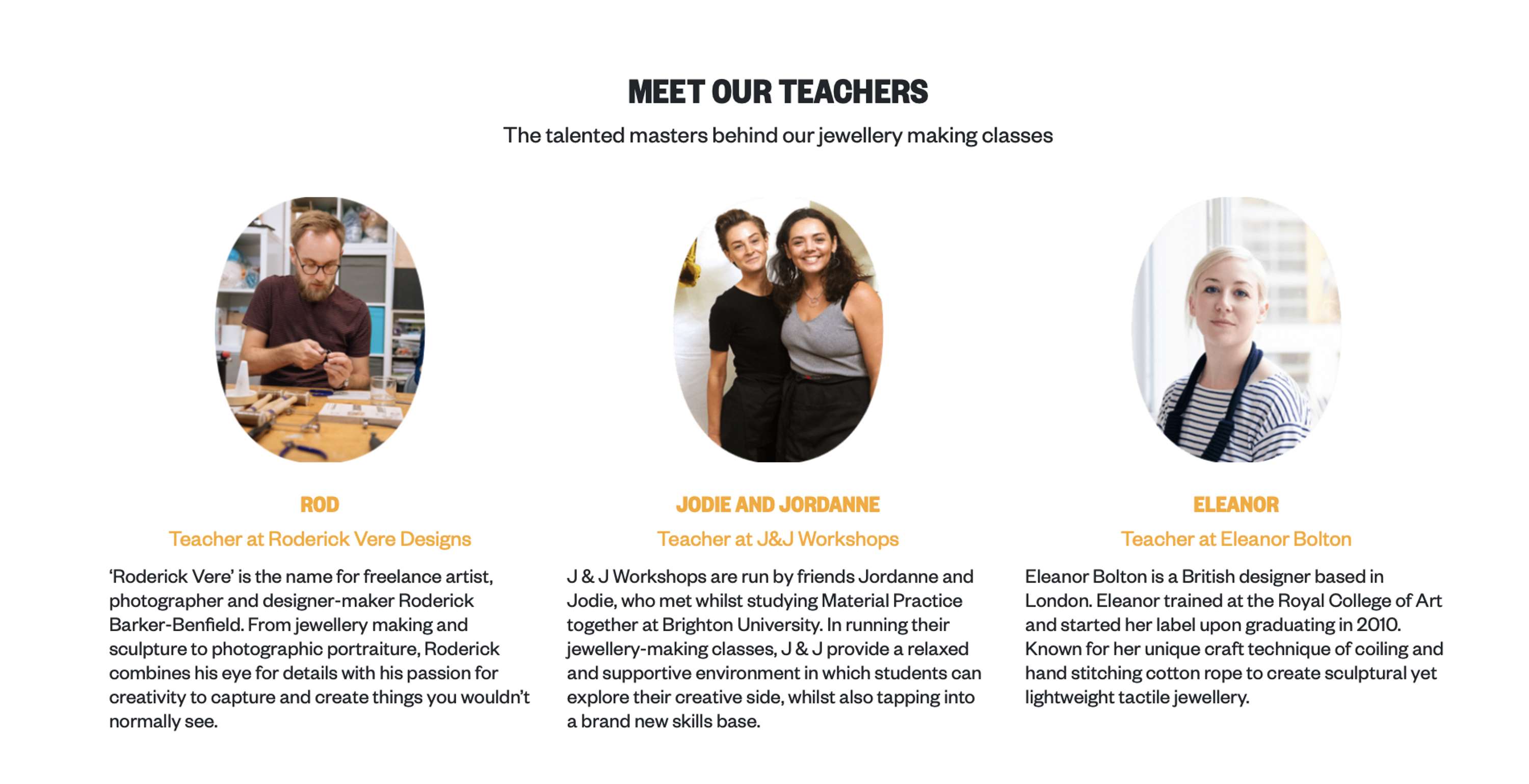 MEET OUR TEACHERS

The talented masters behind our jewellery making classes

ROD

Teacher at Roderick Vere Designs

‘Roderick Vere’ is the name for freelance artist, photographer and designer-maker Roderick Barker-Benfield. From jewellery making and sculpture to photographic portraiture, Roderick combines his eye for details with his passion for creativity to capture and create things you wouldn’t normally see.

JODIE AND JORDANNE

Teacher at J&J Workshops

J & J Workshops are run by friends Jordanne and Jodie, who met whilst studying Material Practice together at Brighton University. In running their jewellery-making classes, J & J provide a relaxed and supportive environment in which students can explore their creative side, whilst also tapping into a brand new skills base.

ELEANOR

Teacher at Eleanor Bolton

Eleanor Bolton is a British designer based in London. Eleanor trained at the Royal College of Art and started her label upon graduating in 2010. Known for her unique craft technique of coiling and hand stitching cotton rope to create sculptural yet lightweight tactile jewellery.